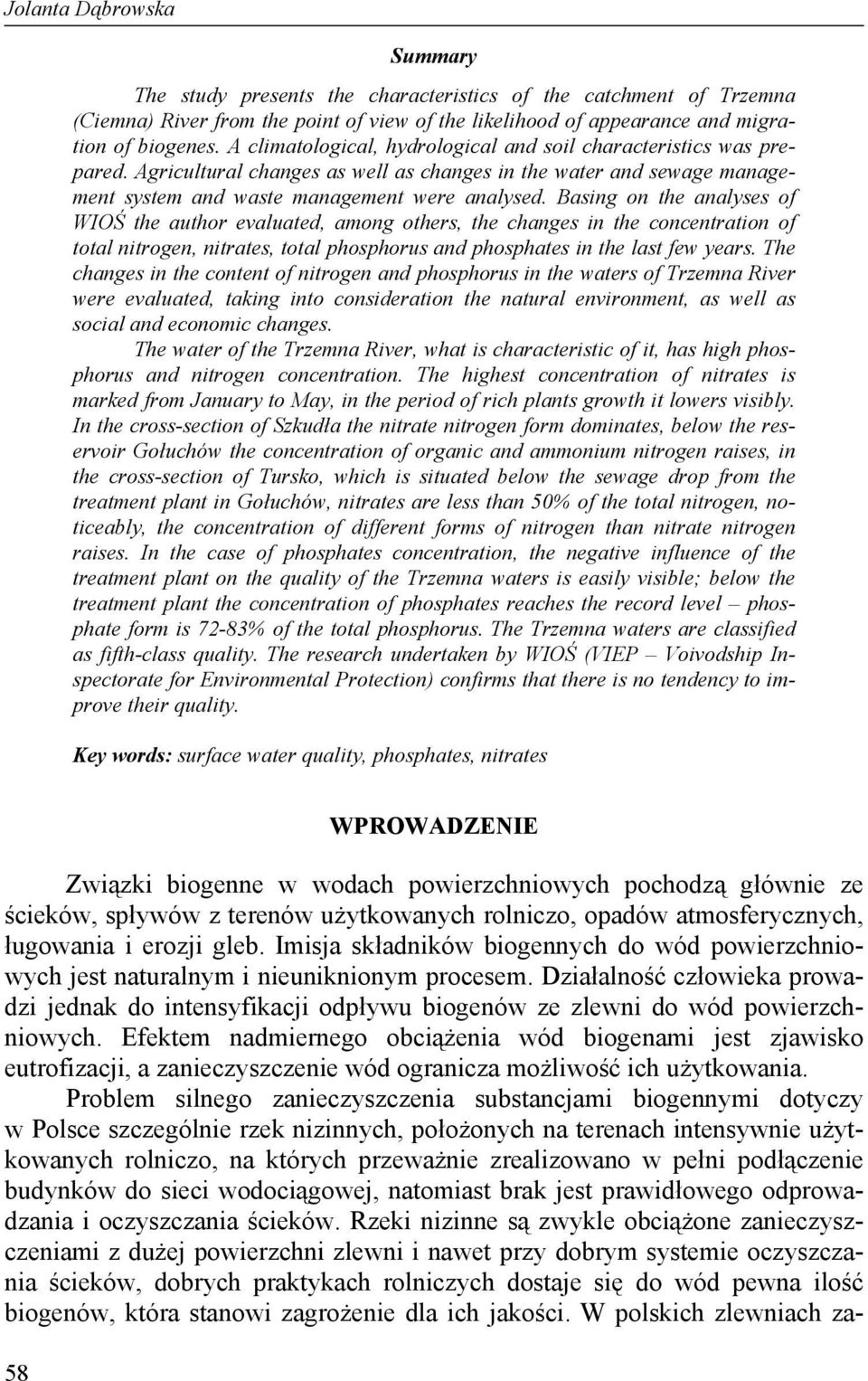 Jolanta Dąbrowska

Summary

The study presents the characteristics of the catchment of Trzemna (Ciemna) River from the point of view of the likelihood of appearance and migration of biogenes. A climatological, hydrological and soil characteristics was prepared. Agricultural changes as well as changes in the water and sewage management system and waste management were analysed. Basing on the analyses of WIOŚ the author evaluated, among others, the changes in the concentration of total nitrogen, nitrates, total phosphorus and phosphates in the last few years. The changes in the content of nitrogen and phosphorus in the waters of Trzemna River were evaluated, taking into consideration the natural environment, as well as social and economic changes.

The water of the Trzemna River, what is characteristic of it, has high phosphorus and nitrogen concentration. The highest concentration of nitrates is marked from January to May, in the period of rich plants growth it lowers visibly. In the cross-section of Szkudła the nitrate nitrogen form dominates, below the reservoir Gołuchów the concentration of organic and ammonium nitrogen raises, in the cross-section of Tursko, which is situated below the sewage drop from the treatment plant in Gołuchów, nitrates are less than 50% of the total nitrogen, noticeably, the concentration of different forms of nitrogen than nitrate nitrogen raises. In the case of phosphates concentration, the negative influence of the treatment plant on the quality of the Trzemna waters is easily visible; below the treatment plant the concentration of phosphates reaches the record level – phosphate form is 72-83% of the total phosphorus. The Trzemna waters are classified as fifth-class quality. The research undertaken by WIOŚ (VIEP – Voivodship Inspectorate for Environmental Protection) confirms that there is no tendency to improve their quality.

Key words: surface water quality, phosphates, nitrates

WPROWADZENIE

Związki biogenne w wodach powierzchniowych pochodzą głównie ze ścieków, spływów z terenów użytkowanych rolniczo, opadów atmosferycznych, ługowania i erozji gleb. Imisja składników biogennych do wód powierzchniowych jest naturalnym i nieuniknionym procesem. Działalność człowieka prowadzi jednak do intensyfikacji odpływu biogenów ze zlewni do wód powierzchniowych. Efektem nadmiernego obciążenia wód biogenami jest zjawisko eutrofizacji, a zanieczyszczenie wód ogranicza możliwość ich użytkowania.

Problem silnego zanieczyszczenia substancjami biogennymi dotyczy w Polsce szczególnie rzek nizinnych, położonych na terenach intensywnie użytkowanych rolniczo, na których przeważnie zrealizowano w pełni podłączenie budynków do sieci wodociągowej, natomiast brak jest prawidłowego odprowadzania i oczyszczania ścieków. Rzeki nizinne są zwykle obciążone zanieczyszczeniami z dużej powierzchni zlewni i nawet przy dobrym systemie oczyszczania ścieków, dobrych praktykach rolniczych dostaje się do wód pewna ilość biogenów, która stanowi zagrożenie dla ich jakości. W polskich zlewniach za-

58